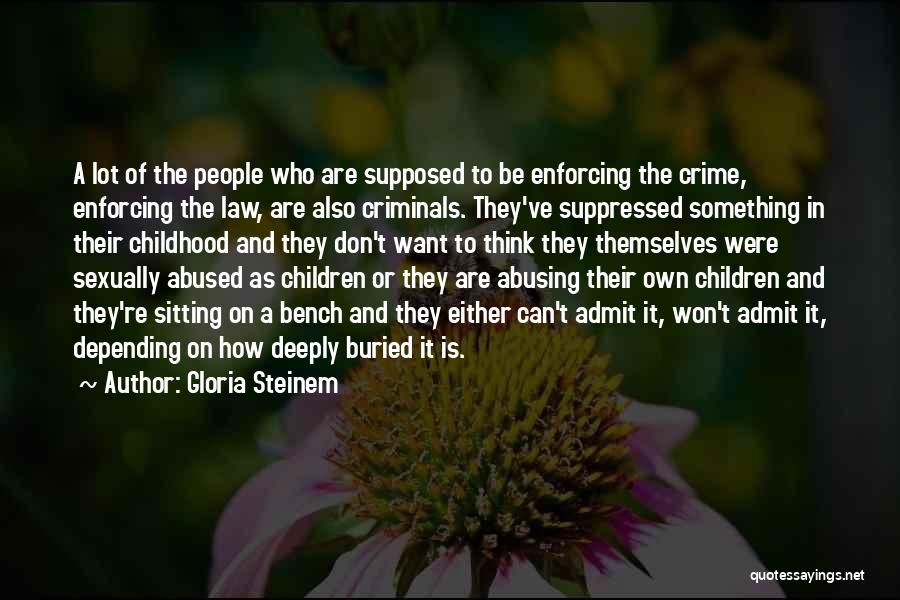 A lot of the people who are supposed to be enforcing the crime, enforcing the law, are also criminals. They've suppressed something in their childhood and they don't want to think they themselves were sexually abused as children or they are abusing their own children and they're sitting on a bench and they either can't admit it, won't admit it, depending on how deeply buried it is.

~ Author: Gloria Steinem

quotessayings.net